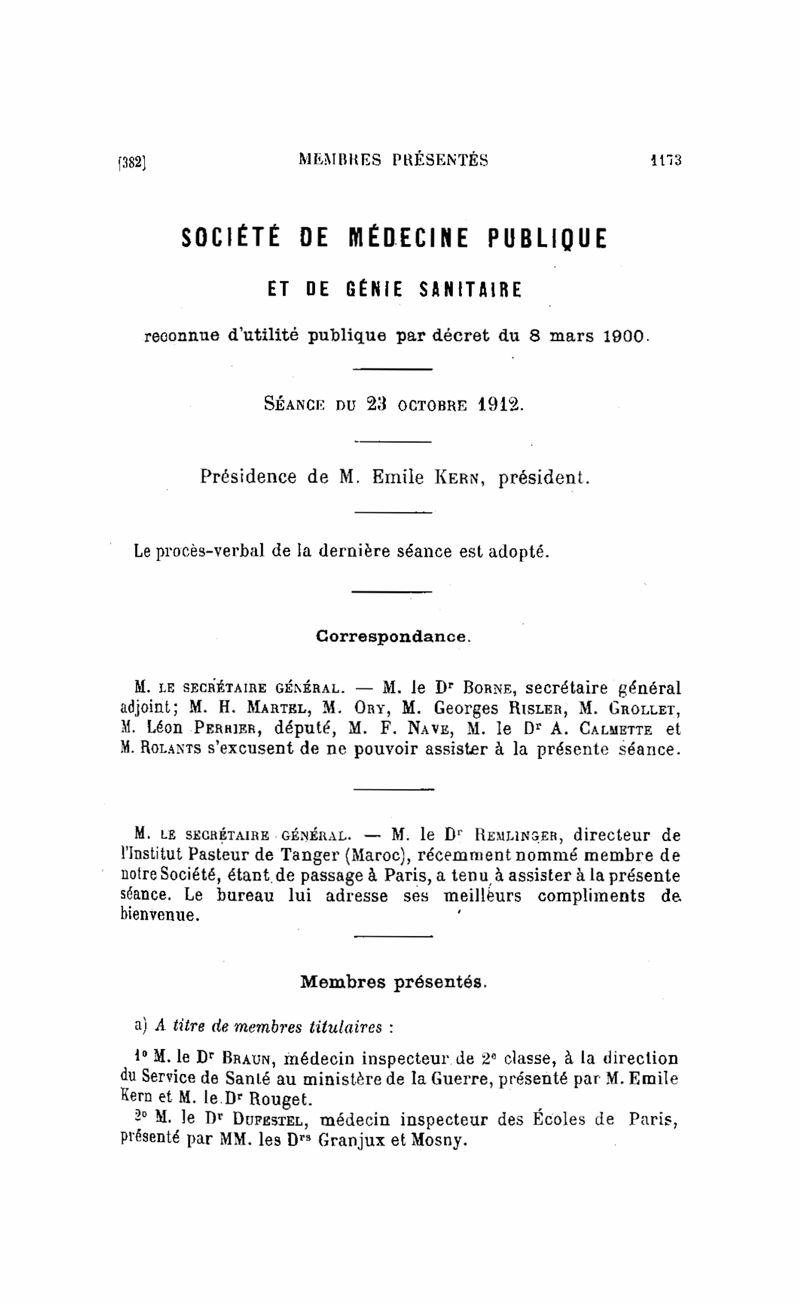 [382] MEMBRES PRÉSENTÉS 1173

SOCIÉTÉ DE MÉDECINE PUBLIQUE

ET DE GÉNIE SANITAIRE

reconnue d'utilité publique par décret du 8 mars 1900.

SÉANCE DU 23 OCTOBRE 1912.

Présidence de M. Emile KERN, président.

Le procès-verbal de la dernière séance est adopté.

Correspondance.

M. LE SECRÉTAIRE GÉNÉRAL. — M. le Dr BORNE, secrétaire général adjoint; M. H. MARTEL, M. ORY, M. Georges RISLER, M. GROLLET, M. Léon PERRIER, député, M. F. NAVE, M. le Dr A. CALMETTE et M. ROLANTS s'excusent de ne pouvoir assister à la présente séance.

M. LE SECRÉTAIRE GÉNÉRAL. — M. le Dr REMLINGER, directeur de l'Institut Pasteur de Tanger (Maroc), récemment nommé membre de notre Société, étant de passage à Paris, a tenu à assister à la présente séance. Le bureau lui adresse ses meilleurs compliments de bienvenue.

Membres présentés.

a) A titre de membres titulaires :

1° M. le Dr BRAUN, médecin inspecteur de 2e classe, à la direction du Service de Santé au ministère de la Guerre, présenté par M. Emile Kern et M. le Dr Rouget.

2° M. le Dr DUFESTEL, médecin inspecteur des Écoles de Paris, présenté par MM. les Drs Granjux et Mosny.